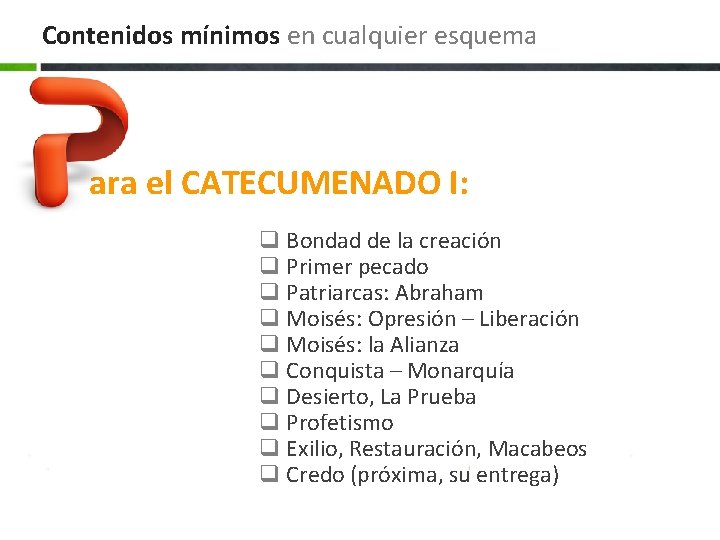 Contenidos mínimos en cualquier esquema

Para el CATECUMENADO I:

☐ Bondad de la creación
☐ Primer pecado
☐ Patriarcas: Abraham
☐ Moisés: Opresión – Liberación
☐ Moisés: la Alianza
☐ Conquista – Monarquía
☐ Desierto, La Prueba
☐ Profetismo
☐ Exilio, Restauración, Macabeos
☐ Credo (próxima, su entrega)